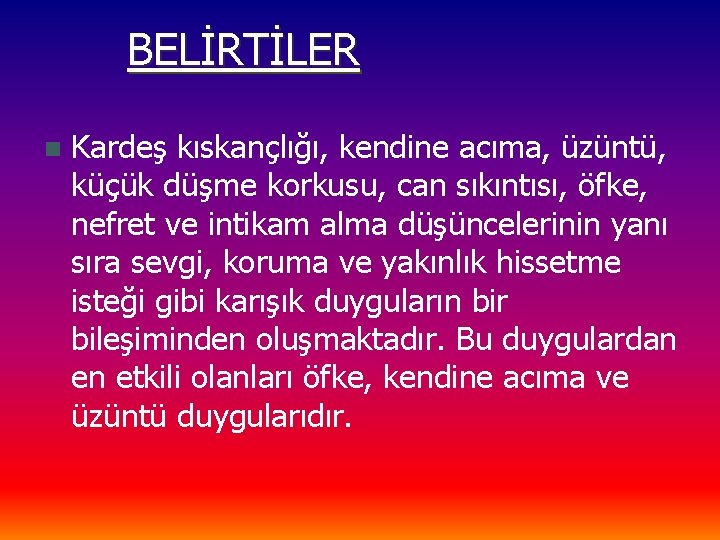 BELİRTİLER

Kardeş kıskançlığı, kendine acıma, üzüntü, küçük düşme korkusu, can sıkıntısı, öfke, nefret ve intikam alma düşüncelerinin yanı sıra sevgi, koruma ve yakınlık hissetme isteği gibi karışık duyguların bir bileşiminden oluşmaktadır. Bu duygulardan en etkili olanları öfke, kendine acıma ve üzüntü duygularıdır.